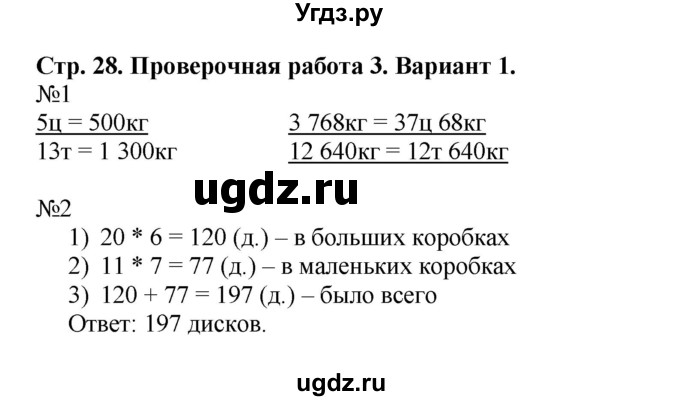 Угдз.ру

Стр. 28. Проверочная работа 3. Вариант 1.
№1
5ц = 500кг
13т = 1 300кг

3 768кг = 37ц 68кг
12 640кг = 12т 640кг

ugdz.ru

№2
1) 20 * 6 = 120 (д.) – в больших коробках
2) 11 * 7 = 77 (д.) – в маленьких коробках
3) 120 + 77 = 197 (д.) – было всего
Ответ: 197 дисков.

ugdz.ru